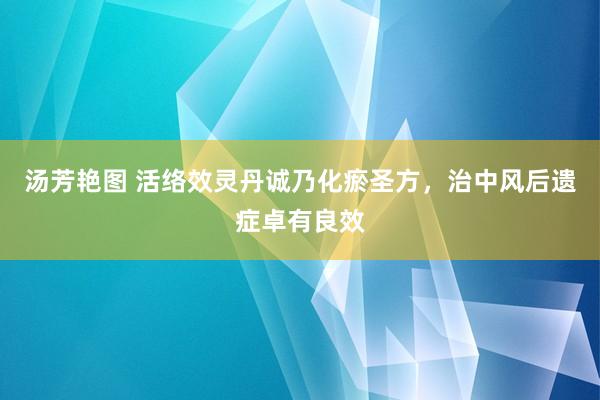 汤芳艳图 活络效灵丹诚乃化瘀圣方，治中风后遗症卓有良效